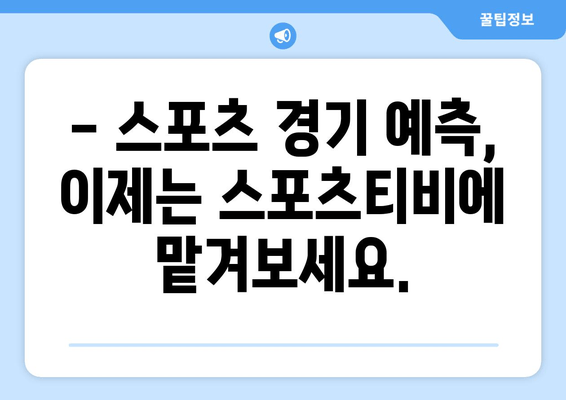 꿀팁정보

– 스포츠 경기 예측, 이제는 스포츠티비에 맡겨보세요.